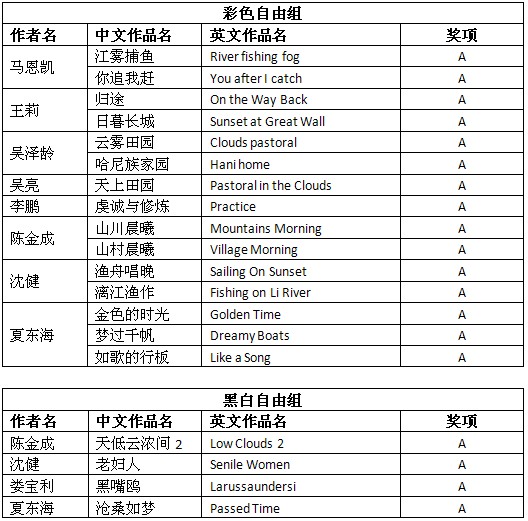 彩色自由组

| 作者名 | 中文作品名 | 英文作品名 | 奖项 |
|---|---|---|---|
| 马恩凯 | 江雾捕鱼 | River fishing fog | A |
|  | 你追我赶 | You after I catch | A |
| 王莉 | 归途 | On the Way Back | A |
|  | 日暮长城 | Sunset at Great Wall | A |
| 吴泽龄 | 云雾田园 | Clouds pastoral | A |
|  | 哈尼族家园 | Hani home | A |
| 吴亮 | 天上田园 | Pastoral in the Clouds | A |
| 李鹏 | 虔诚与修炼 | Practice | A |
| 陈金成 | 山川晨曦 | Mountains Morning | A |
|  | 山村晨曦 | Village Morning | A |
| 沈健 | 渔舟唱晚 | Sailing On Sunset | A |
|  | 漓江渔作 | Fishing on Li River | A |
| 夏东海 | 金色的时光 | Golden Time | A |
|  | 梦过千帆 | Dreamy Boats | A |
|  | 如歌的行板 | Like a Song | A |

黑白自由组

| 作者名 | 中文作品名 | 英文作品名 | 奖项 |
|---|---|---|---|
| 陈金成 | 天低云浓间 2 | Low Clouds 2 | A |
| 沈健 | 老妇人 | Senile Women | A |
| 娄宝利 | 黑嘴鸥 | Larussaundersi | A |
| 夏东海 | 沧桑如梦 | Passed Time | A |